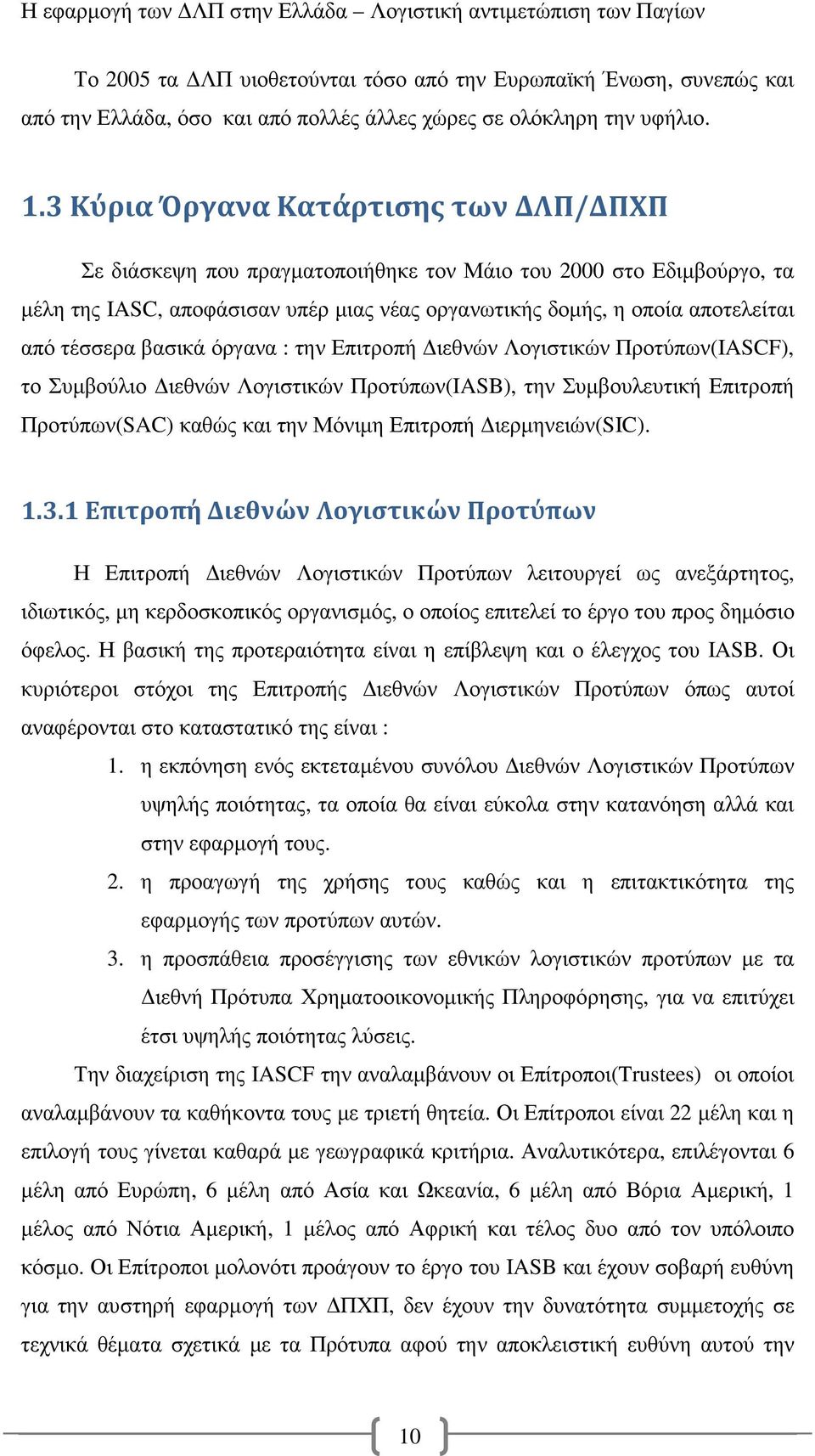 Η εφαρμογή των ΔΛΠ στην Ελλάδα – Λογιστική αντιμετώπιση των Παγίων

Το 2005 τα ΔΛΠ υιοθετούνται τόσο από την Ευρωπαϊκή Ένωση, συνεπώς και από την Ελλάδα, όσο και από πολλές άλλες χώρες σε ολόκληρη την υφήλιο.

1.3 Κύρια Όργανα Κατάρτισης των ΔΛΠ/ΔΠΧΠ

Σε διάσκεψη που πραγματοποιήθηκε τον Μάιο του 2000 στο Εδιμβούργο, τα μέλη της IASC, αποφάσισαν υπέρ μιας νέας οργανωτικής δομής, η οποία αποτελείται από τέσσερα βασικά όργανα : την Επιτροπή Διεθνών Λογιστικών Προτύπων(IASCF), το Συμβούλιο Διεθνών Λογιστικών Προτύπων(IASB), την Συμβουλευτική Επιτροπή Προτύπων(SAC) καθώς και την Μόνιμη Επιτροπή Διερμηνειών(SIC).

1.3.1 Επιτροπή Διεθνών Λογιστικών Προτύπων

Η Επιτροπή Διεθνών Λογιστικών Προτύπων λειτουργεί ως ανεξάρτητος, ιδιωτικός, μη κερδοσκοπικός οργανισμός, ο οποίος επιτελεί το έργο του προς δημόσιο όφελος. Η βασική της προτεραιότητα είναι η επίβλεψη και ο έλεγχος του IASB. Οι κυριότεροι στόχοι της Επιτροπής Διεθνών Λογιστικών Προτύπων όπως αυτοί αναφέρονται στο καταστατικό της είναι :
1. η εκπόνηση ενός εκτεταμένου συνόλου Διεθνών Λογιστικών Προτύπων υψηλής ποιότητας, τα οποία θα είναι εύκολα στην κατανόηση αλλά και στην εφαρμογή τους.
2. η προαγωγή της χρήσης τους καθώς και η επιτακτικότητα της εφαρμογής των προτύπων αυτών.
3. η προσπάθεια προσέγγισης των εθνικών λογιστικών προτύπων με τα Διεθνή Πρότυπα Χρηματοοικονομικής Πληροφόρησης, για να επιτύχει έτσι υψηλής ποιότητας λύσεις.

Την διαχείριση της IASCF την αναλαμβάνουν οι Επίτροποι(Trustees) οι οποίοι αναλαμβάνουν τα καθήκοντα τους με τριετή θητεία. Οι Επίτροποι είναι 22 μέλη και η επιλογή τους γίνεται καθαρά με γεωγραφικά κριτήρια. Αναλυτικότερα, επιλέγονται 6 μέλη από Ευρώπη, 6 μέλη από Ασία και Ωκεανία, 6 μέλη από Βόρια Αμερική, 1 μέλος από Νότια Αμερική, 1 μέλος από Αφρική και τέλος δυο από τον υπόλοιπο κόσμο. Οι Επίτροποι μολονότι προάγουν το έργο του IASB και έχουν σοβαρή ευθύνη για την αυστηρή εφαρμογή των ΔΠΧΠ, δεν έχουν την δυνατότητα συμμετοχής σε τεχνικά θέματα σχετικά με τα Πρότυπα αφού την αποκλειστική ευθύνη αυτού την

10